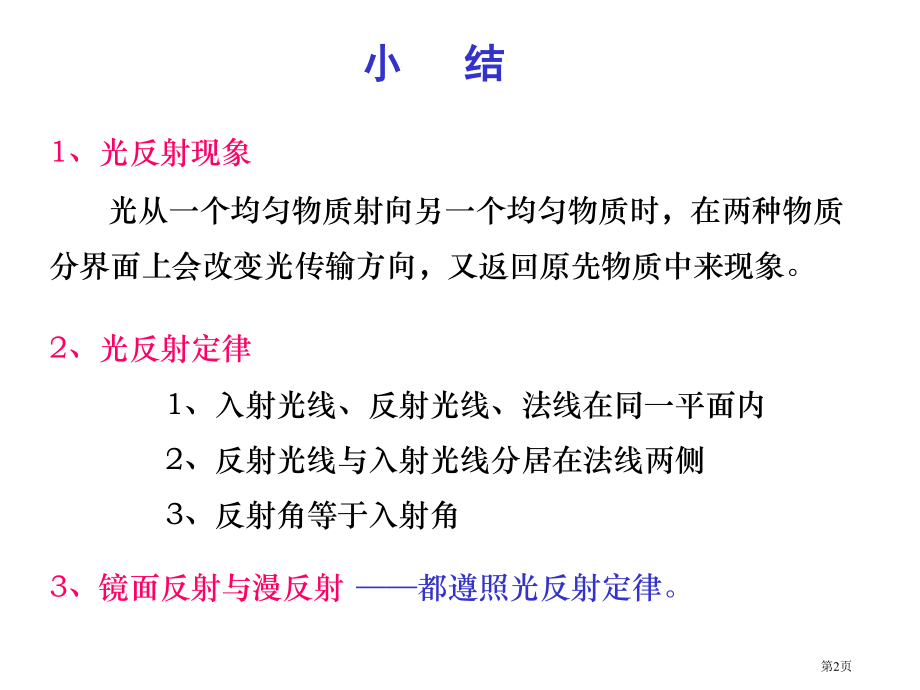 小　结

1、光反射现象

光从一个均匀物质射向另一个均匀物质时，在两种物质分界面上会改变光传输方向，又返回原先物质中来现象。

2、光反射定律

1、入射光线、反射光线、法线在同一平面内

2、反射光线与入射光线分居在法线两侧

3、反射角等于入射角

3、镜面反射与漫反射 ——都遵照光反射定律。

第2页